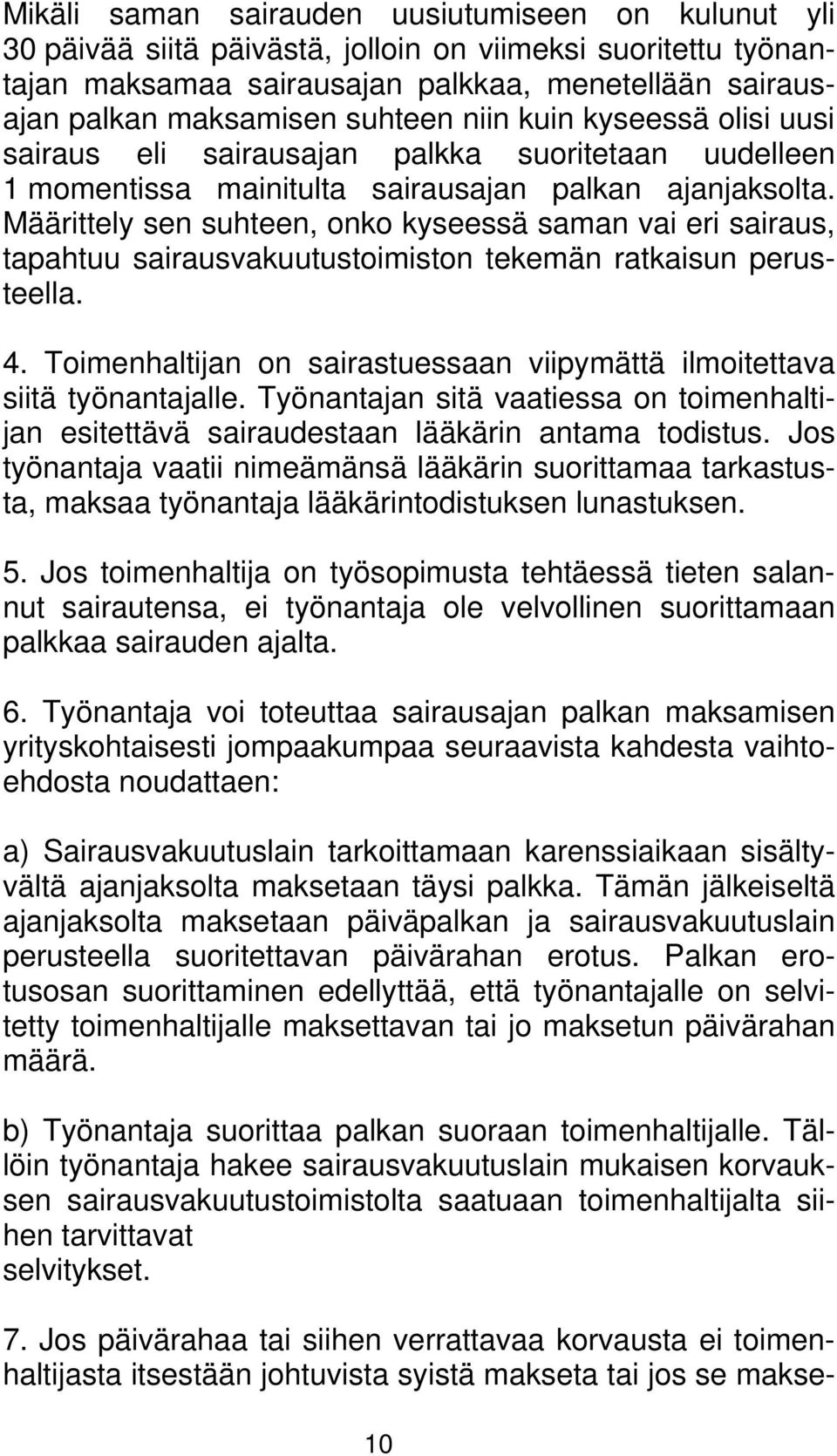 Mikäli saman sairauden uusiutumiseen on kulunut yli 30 päivää siitä päivästä, jolloin on viimeksi suoritettu työnantajan maksamaa sairausajan palkkaa, menetellään sairausajan palkan maksamisen suhteen niin kuin kyseessä olisi uusi sairaus eli sairausajan palkka suoritetaan uudelleen 1 momentissa mainitulta sairausajan palkan ajanjaksolta. Määrittely sen suhteen, onko kyseessä saman vai eri sairaus, tapahtuu sairausvakuutustoimiston tekemän ratkaisun perusteella.

4. Toimenhaltijan on sairastuessaan viipymättä ilmoitettava siitä työnantajalle. Työnantajan sitä vaatiessa on toimenhaltijan esitettävä sairaudestaan lääkärin antama todistus. Jos työnantaja vaatii nimeämänsä lääkärin suorittamaa tarkastusta, maksaa työnantaja lääkärintodistuksen lunastuksen.

5. Jos toimenhaltija on työsopimusta tehtäessä tieten salannut sairautensa, ei työnantaja ole velvollinen suorittamaan palkkaa sairauden ajalta.

6. Työnantaja voi toteuttaa sairausajan palkan maksamisen yrityskohtaisesti jompaakumpaa seuraavista kahdesta vaihtoehdosta noudattaen:

a) Sairausvakuutuslain tarkoittamaan karenssiaikaan sisältyvältä ajanjaksolta maksetaan täysi palkka. Tämän jälkeiseltä ajanjaksolta maksetaan päiväpalkan ja sairausvakuutuslain perusteella suoritettavan päivärahan erotus. Palkan erotusosan suorittaminen edellyttää, että työnantajalle on selvitetty toimenhaltijalle maksettavan tai jo maksetun päivärahan määrä.

b) Työnantaja suorittaa palkan suoraan toimenhaltijalle. Tällöin työnantaja hakee sairausvakuutuslain mukaisen korvauksen sairausvakuutustoimistolta saatuaan toimenhaltijalta siihen tarvittavat
selvitykset.

7. Jos päivärahaa tai siihen verrattavaa korvausta ei toimenhaltijasta itsestään johtuvista syistä makseta tai jos se makse-

10